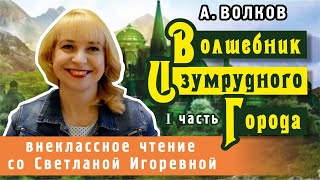 А. ВОЛКОВ
Волшебник Изумрудного Города
I часть

внеклассное чтение со Светланой Игоревной